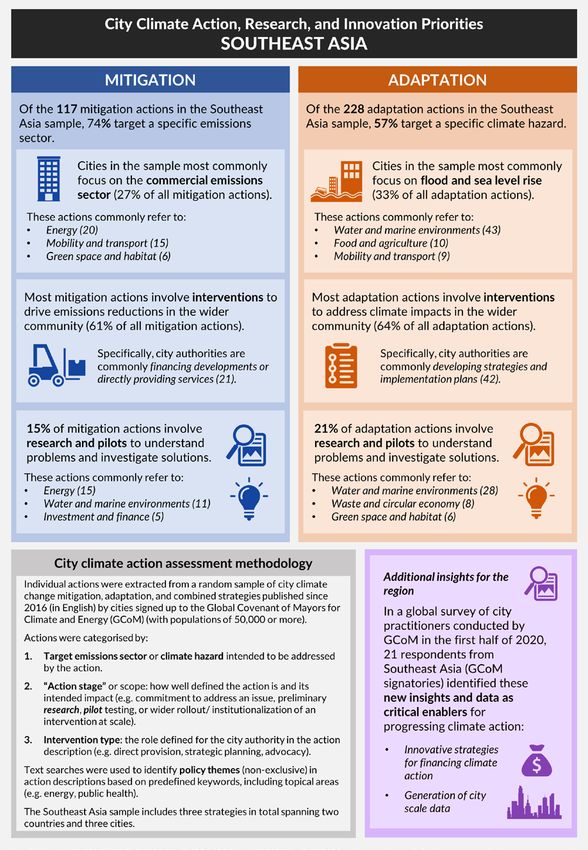 City Climate Action, Research, and Innovation Priorities
SOUTHEAST ASIA

MITIGATION

Of the 117 mitigation actions in the Southeast Asia sample, 74% target a specific emissions sector.

Cities in the sample most commonly focus on the commercial emissions sector (27% of all mitigation actions).

These actions commonly refer to:
• Energy (20)
• Mobility and transport (15)
• Green space and habitat (6)

Most mitigation actions involve interventions to drive emissions reductions in the wider community (61% of all mitigation actions).

Specifically, city authorities are commonly financing developments or directly providing services (21).

15% of mitigation actions involve research and pilots to understand problems and investigate solutions.

These actions commonly refer to:
• Energy (15)
• Water and marine environments (11)
• Investment and finance (5)

ADAPTATION

Of the 228 adaptation actions in the Southeast Asia sample, 57% target a specific climate hazard.

Cities in the sample most commonly focus on flood and sea level rise (33% of all adaptation actions).

These actions commonly refer to:
• Water and marine environments (43)
• Food and agriculture (10)
• Mobility and transport (9)

Most adaptation actions involve interventions to address climate impacts in the wider community (64% of all adaptation actions).

Specifically, city authorities are commonly developing strategies and implementation plans (42).

21% of adaptation actions involve research and pilots to understand problems and investigate solutions.

These actions commonly refer to:
• Water and marine environments (28)
• Waste and circular economy (8)
• Green space and habitat (6)

City climate action assessment methodology

Individual actions were extracted from a random sample of city climate change mitigation, adaptation, and combined strategies published since 2016 (in English) by cities signed up to the Global Covenant of Mayors for Climate and Energy (GCoM) (with populations of 50,000 or more).

Actions were categorised by:

1. Target emissions sector or climate hazard intended to be addressed by the action.

2. "Action stage" or scope: how well defined the action is and its intended impact (e.g. commitment to address an issue, preliminary research, pilot testing, or wider rollout/ institutionalization of an intervention at scale).

3. Intervention type: the role defined for the city authority in the action description (e.g. direct provision, strategic planning, advocacy).

Text searches were used to identify policy themes (non-exclusive) in action descriptions based on predefined keywords, including topical areas (e.g. energy, public health).

The Southeast Asia sample includes three strategies in total spanning two countries and three cities.

Additional insights for the region

In a global survey of city practitioners conducted by GCoM in the first half of 2020, 21 respondents from Southeast Asia (GCoM signatories) identified these new insights and data as critical enablers for progressing climate action:

• Innovative strategies for financing climate action
• Generation of city scale data